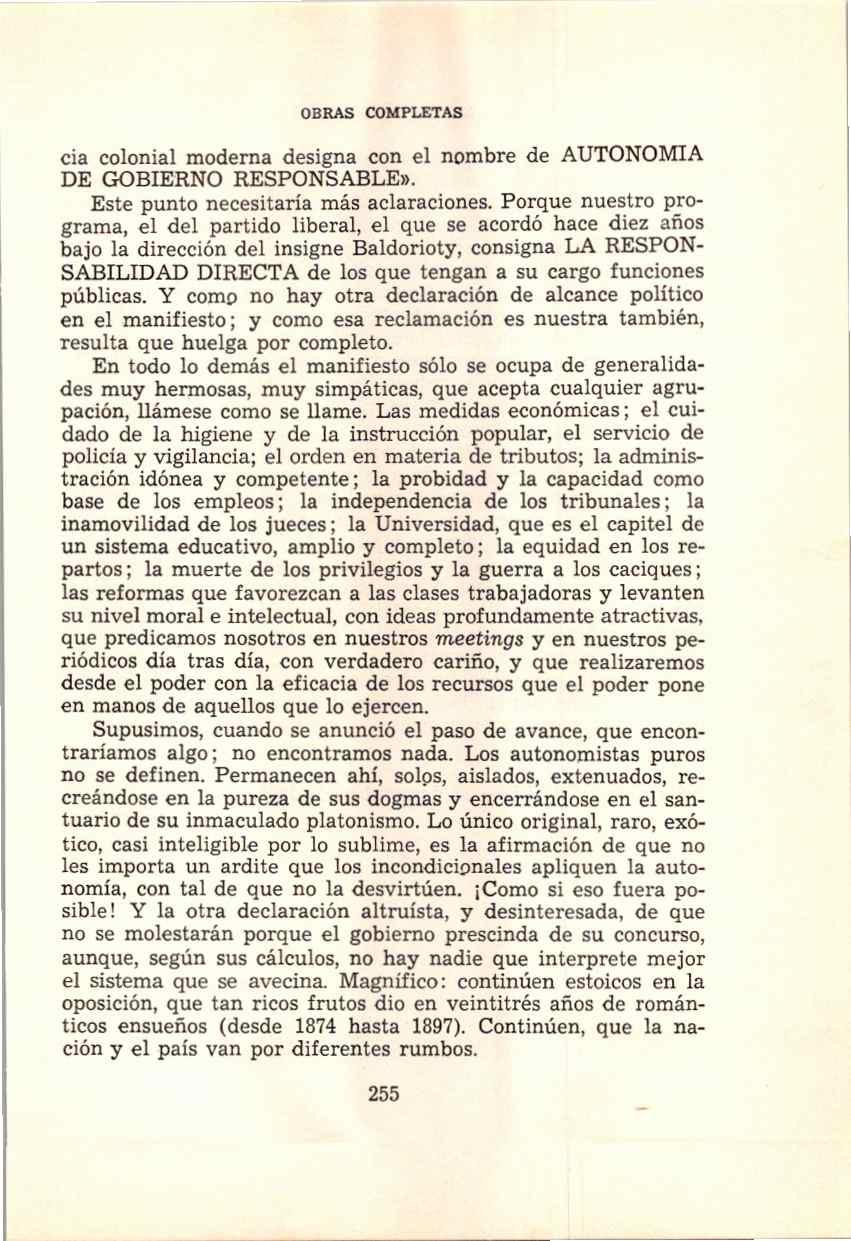 OBRAS COMPLETAS

cia colonial moderna designa con el nombre de AUTONOMIA DE GOBIERNO RESPONSABLE».

Este punto necesitaría más aclaraciones. Porque nuestro programa, el del partido liberal, el que se acordó hace diez años bajo la dirección del insigne Baldorioty, consigna LA RESPONSABILIDAD DIRECTA de los que tengan a su cargo funciones públicas. Y como no hay otra declaración de alcance político en el manifiesto; y como esa reclamación es nuestra también, resulta que huelga por completo.

En todo lo demás el manifiesto sólo se ocupa de generalidades muy hermosas, muy simpáticas, que acepta cualquier agrupación, llámese como se llame. Las medidas económicas; el cuidado de la higiene y de la instrucción popular, el servicio de policía y vigilancia; el orden en materia de tributos; la administración idónea y competente; la probidad y la capacidad como base de los empleos; la independencia de los tribunales; la inamovilidad de los jueces; la Universidad, que es el capitel de un sistema educativo, amplio y completo; la equidad en los repartos; la muerte de los privilegios y la guerra a los caciques; las reformas que favorezcan a las clases trabajadoras y levanten su nivel moral e intelectual, con ideas profundamente atractivas, que predicamos nosotros en nuestros meetings y en nuestros periódicos día tras día, con verdadero cariño, y que realizaremos desde el poder con la eficacia de los recursos que el poder pone en manos de aquellos que lo ejercen.

Supusimos, cuando se anunció el paso de avance, que encontraríamos algo; no encontramos nada. Los autonomistas puros no se definen. Permanecen ahí, solos, aislados, extenuados, recreándose en la pureza de sus dogmas y encerrándose en el santuario de su inmaculado platonismo. Lo único original, raro, exótico, casi inteligible por lo sublime, es la afirmación de que no les importa un ardite que los incondicionales apliquen la autonomía, con tal de que no la desvirtúen. ¡Como si eso fuera posible! Y la otra declaración altruísta, y desinteresada, de que no se molestarán porque el gobierno prescinda de su concurso, aunque, según sus cálculos, no hay nadie que interprete mejor el sistema que se avecina. Magnífico: continúen estoicos en la oposición, que tan ricos frutos dio en veintitrés años de románticos ensueños (desde 1874 hasta 1897). Continúen, que la nación y el país van por diferentes rumbos.

255